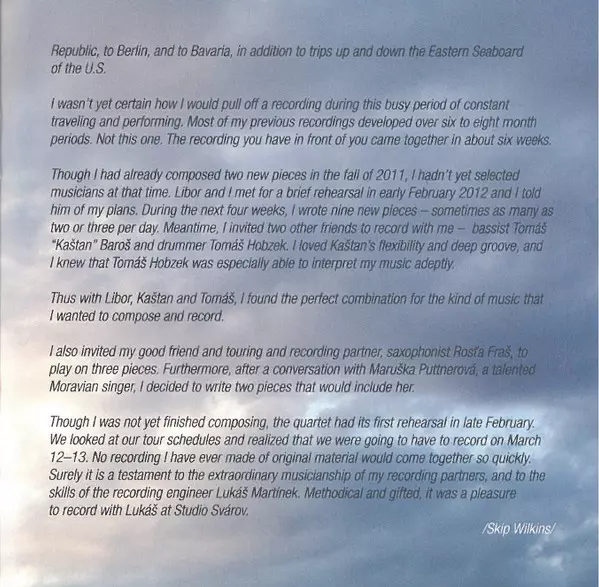 Republic, to Berlin, and to Bavaria, in addition to trips up and down the Eastern Seaboard of the U.S.

I wasn't yet certain how I would pull off a recording during this busy period of constant traveling and performing. Most of my previous recordings developed over six to eight month periods. Not this one. The recording you have in front of you came together in about six weeks.

Though I had already composed two new pieces in the fall of 2011, I hadn't yet selected musicians at that time. Libor and I met for a brief rehearsal in early February 2012 and I told him of my plans. During the next four weeks, I wrote nine new pieces – sometimes as many as two or three per day. Meantime, I invited two other friends to record with me – bassist Tomáš "Kaštan" Baroš and drummer Tomáš Hobzek. I loved Kaštan's flexibility and deep groove, and I knew that Tomáš Hobzek was especially able to interpret my music adeptly.

Thus with Libor, Kaštan and Tomáš, I found the perfect combination for the kind of music that I wanted to compose and record.

I also invited my good friend and touring and recording partner, saxophonist Rosťa Fraš, to play on three pieces. Furthermore, after a conversation with Maruška Puttnerová, a talented Moravian singer, I decided to write two pieces that would include her.

Though I was not yet finished composing, the quartet had its first rehearsal in late February. We looked at our tour schedules and realized that we were going to have to record on March 12–13. No recording I have ever made of original material would come together so quickly. Surely it is a testament to the extraordinary musicianship of my recording partners, and to the skills of the recording engineer Lukáš Martínek. Methodical and gifted, it was a pleasure to record with Lukáš at Studio Svárov.

/Skip Wilkins/